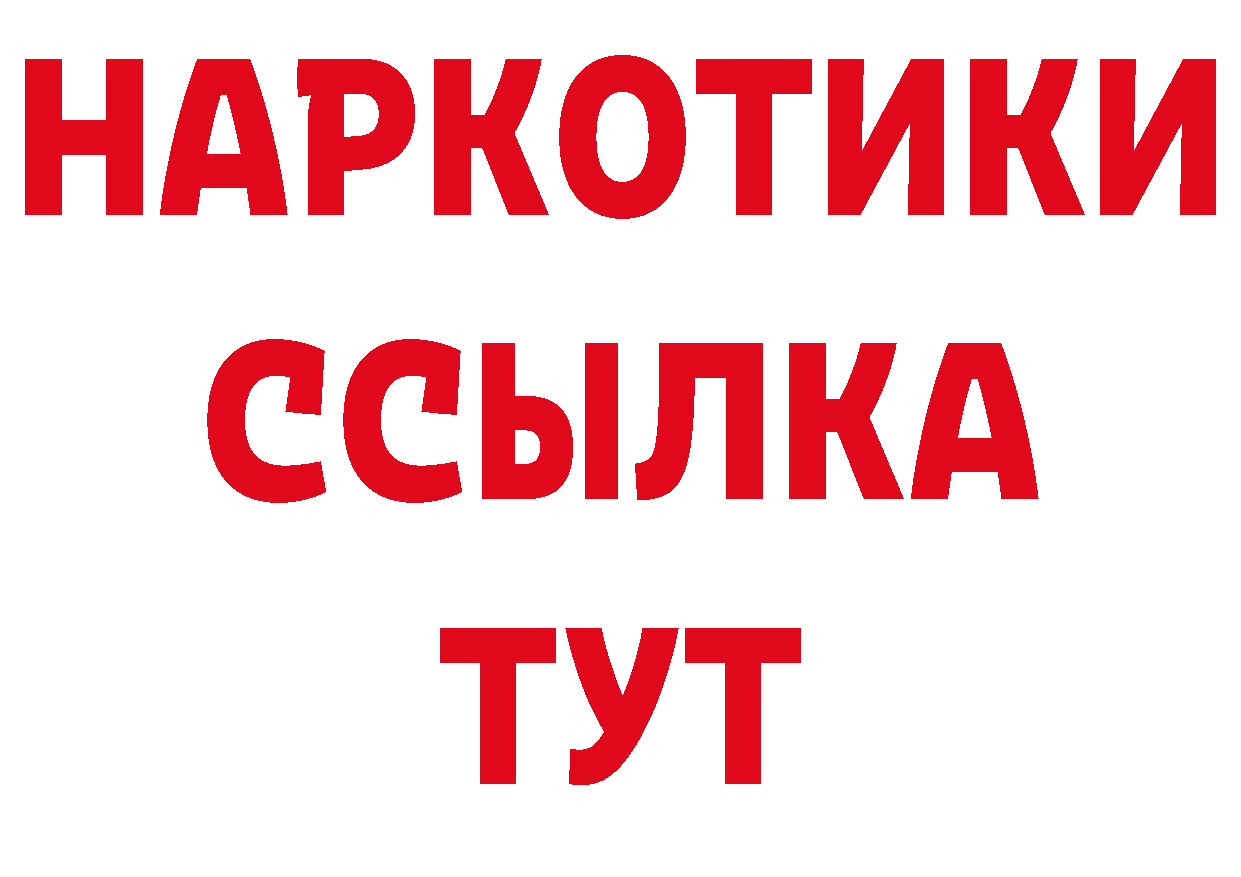 НАРКОТИКИ
ССЫЛКА
ТУТ